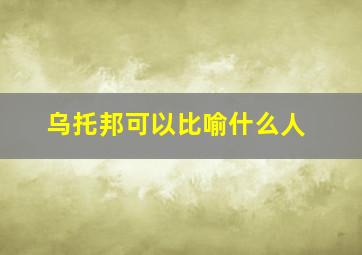 乌托邦可以比喻什么人